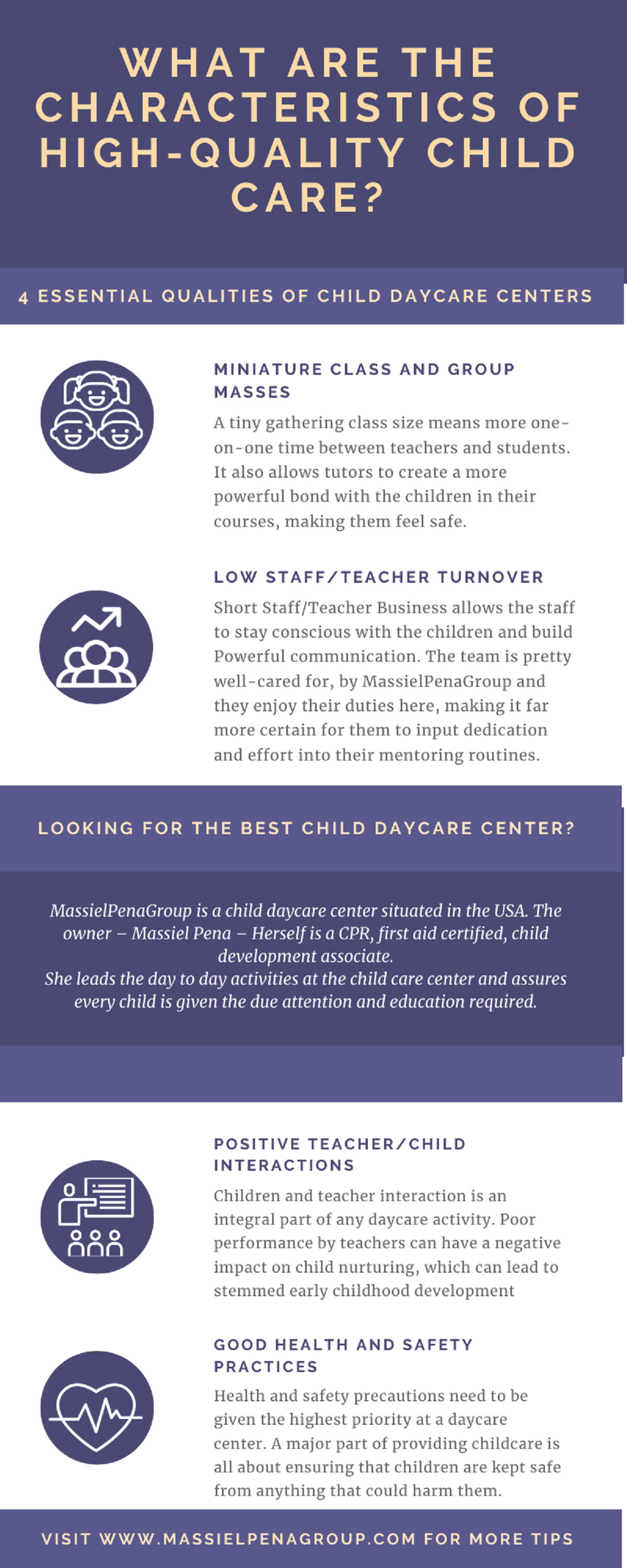 WHAT ARE THE CHARACTERISTICS OF HIGH-QUALITY CHILD CARE?

4 ESSENTIAL QUALITIES OF CHILD DAYCARE CENTERS

MINIATURE CLASS AND GROUP MASSES

A tiny gathering class size means more one-on-one time between teachers and students. It also allows tutors to create a more powerful bond with the children in their courses, making them feel safe.

LOW STAFF/TEACHER TURNOVER

Short Staff/Teacher Business allows the staff to stay conscious with the children and build Powerful communication. The team is pretty well-cared for, by MassielPenaGroup and they enjoy their duties here, making it far more certain for them to input dedication and effort into their mentoring routines.

LOOKING FOR THE BEST CHILD DAYCARE CENTER?

MassielPenaGroup is a child daycare center situated in the USA. The owner – Massiel Pena – Herself is a CPR, first aid certified, child development associate.
She leads the day to day activities at the child care center and assures every child is given the due attention and education required.

POSITIVE TEACHER/CHILD INTERACTIONS

Children and teacher interaction is an integral part of any daycare activity. Poor performance by teachers can have a negative impact on child nurturing, which can lead to stemmed early childhood development

GOOD HEALTH AND SAFETY PRACTICES

Health and safety precautions need to be given the highest priority at a daycare center. A major part of providing childcare is all about ensuring that children are kept safe from anything that could harm them.

VISIT WWW.MASSIELPENAGROUP.COM FOR MORE TIPS